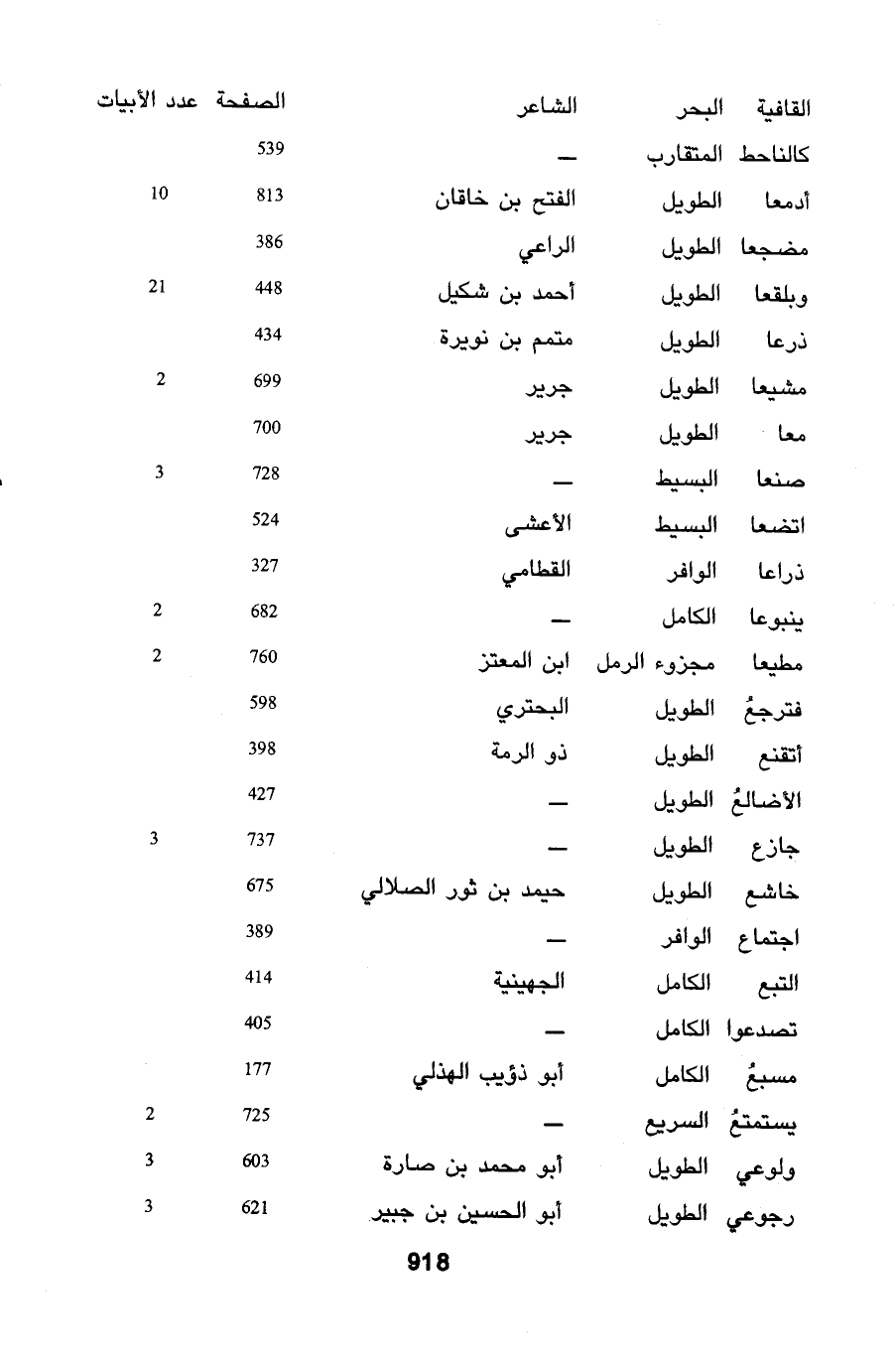 | القافية | البحر | الشاعر | الصفحة | عدد الأبيات |
|---|---|---|---|---|
| كالناحط | المتقارب | — | 539 | |
| أدمعا | الطويل | الفتح بن خاقان | 813 | 10 |
| مضجعا | الطويل | الراعي | 386 | |
| وبلقعا | الطويل | أحمد بن شكيل | 448 | 21 |
| ذرعا | الطويل | متمم بن نويرة | 434 | |
| مشيعا | الطويل | جرير | 699 | 2 |
| معا | الطويل | جرير | 700 | |
| صنعا | البسيط | — | 728 | 3 |
| اتضعا | البسيط | الأعشى | 524 | |
| ذراعا | الوافر | القطامي | 327 | |
| ينبوعا | الكامل | — | 682 | 2 |
| مطيعا | مجزوء الرمل | ابن المعتز | 760 | 2 |
| فترجعُ | الطويل | البحتري | 598 | |
| أتقنع | الطويل | ذو الرمة | 398 | |
| الأضالعُ | الطويل | — | 427 | |
| جازع | الطويل | — | 737 | 3 |
| خاشع | الطويل | حيمد بن ثور الصلالي | 675 | |
| اجتماع | الوافر | — | 389 | |
| التبع | الكامل | الجهينية | 414 | |
| تصدعوا | الكامل | — | 405 | |
| مسبعُ | الكامل | أبو ذؤيب الهذلي | 177 | |
| يستمتعُ | السريع | — | 725 | 2 |
| ولوعي | الطويل | أبو محمد بن صارة | 603 | 3 |
| رجوعي | الطويل | أبو الحسين بن جبير | 621 | 3 |

918